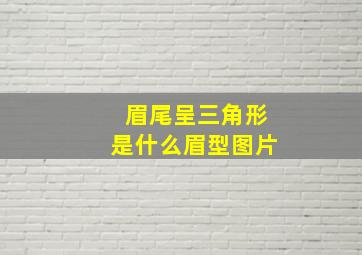 眉尾呈三角形
是什么眉型图片